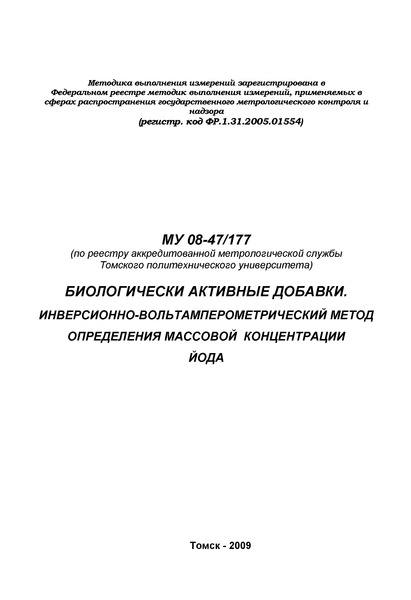 Методика выполнения измерений зарегистрирована в Федеральном реестре методик выполнения измерений, применяемых в сферах распространения государственного метрологического контроля и надзора
(регистр. код ФР.1.31.2005.01554)

МУ 08-47/177
(по реестру аккредитованной метрологической службы Томского политехнического университета)

БИОЛОГИЧЕСКИ АКТИВНЫЕ ДОБАВКИ.
ИНВЕРСИОННО-ВОЛЬТАМПЕРОМЕТРИЧЕСКИЙ МЕТОД ОПРЕДЕЛЕНИЯ МАССОВОЙ КОНЦЕНТРАЦИИ ЙОДА

Томск - 2009